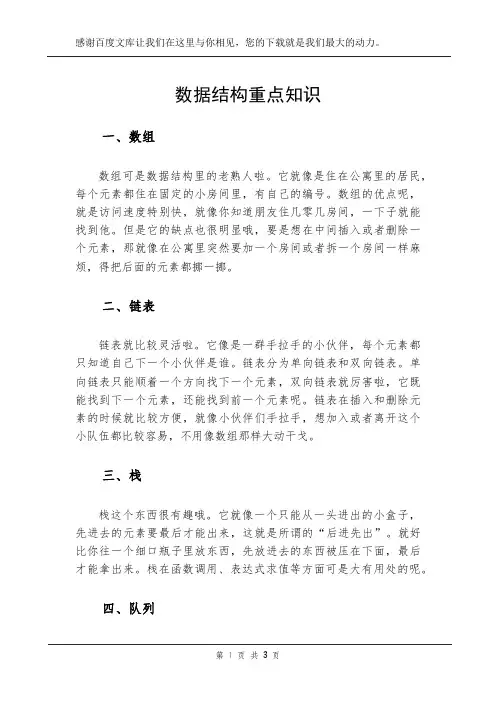 感谢百度文库让我们在这里与你相见，您的下载就是我们最大的动力。

数据结构重点知识

一、数组

数组可是数据结构里的老熟人啦。它就像是住在公寓里的居民，每个元素都住在固定的小房间里，有自己的编号。数组的优点呢，就是访问速度特别快，就像你知道朋友住几零几房间，一下子就能找到他。但是它的缺点也很明显哦，要是想在中间插入或者删除一个元素，那就像在公寓里突然要加一个房间或者拆一个房间一样麻烦，得把后面的元素都挪一挪。

二、链表

链表就比较灵活啦。它像是一群手拉手的小伙伴，每个元素都只知道自己下一个小伙伴是谁。链表分为单向链表和双向链表。单向链表只能顺着一个方向找下一个元素，双向链表就厉害啦，它既能找到下一个元素，还能找到前一个元素呢。链表在插入和删除元素的时候就比较方便，就像小伙伴们手拉手，想加入或者离开这个小队伍都比较容易，不用像数组那样大动干戈。

三、栈

栈这个东西很有趣哦。它就像一个只能从一头进出的小盒子，先进去的元素要最后才能出来，这就是所谓的“后进先出”。就好比你往一个细口瓶子里放东西，先放进去的东西被压在下面，最后才能拿出来。栈在函数调用、表达式求值等方面可是大有用处的呢。

四、队列

第 1 页 共 3 页